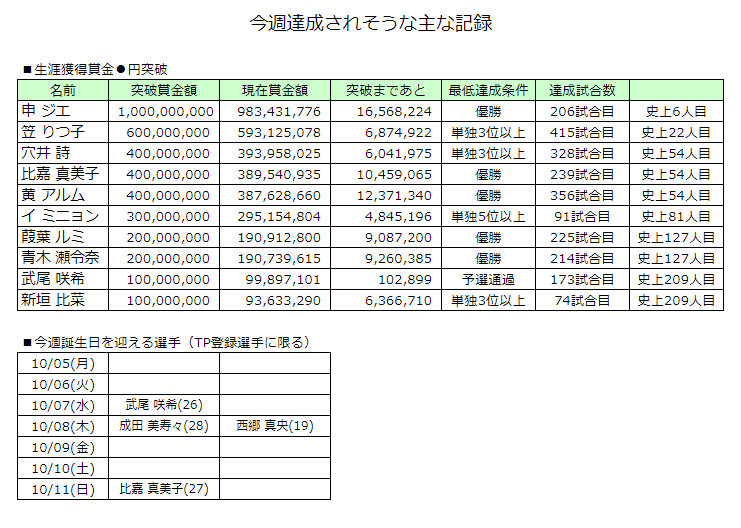 今週達成されそうな主な記録

■生涯獲得賞金●円突破

| 名前 | 突破賞金額 | 現在賞金額 | 突破まであと | 最低達成条件 | 達成試合数 |  |
|---|---|---|---|---|---|---|
| 申 ジエ | 1,000,000,000 | 983,431,776 | 16,568,224 | 優勝 | 206試合目 | 史上6人目 |
| 笠 りつ子 | 600,000,000 | 593,125,078 | 6,874,922 | 単独3位以上 | 415試合目 | 史上22人目 |
| 穴井 詩 | 400,000,000 | 393,958,025 | 6,041,975 | 単独3位以上 | 328試合目 | 史上54人目 |
| 比嘉 真美子 | 400,000,000 | 389,540,935 | 10,459,065 | 優勝 | 239試合目 | 史上54人目 |
| 黄 アルム | 400,000,000 | 387,628,660 | 12,371,340 | 優勝 | 356試合目 | 史上54人目 |
| イ ミニョン | 300,000,000 | 295,154,804 | 4,845,196 | 単独5位以上 | 91試合目 | 史上81人目 |
| 葭葉 ルミ | 200,000,000 | 190,912,800 | 9,087,200 | 優勝 | 225試合目 | 史上127人目 |
| 青木 瀬令奈 | 200,000,000 | 190,739,615 | 9,260,385 | 優勝 | 214試合目 | 史上127人目 |
| 武尾 咲希 | 100,000,000 | 99,897,101 | 102,899 | 予選通過 | 173試合目 | 史上209人目 |
| 新垣 比菜 | 100,000,000 | 93,633,290 | 6,366,710 | 単独3位以上 | 74試合目 | 史上209人目 |

■今週誕生日を迎える選手（TP登録選手に限る）

| 10/05(月) |  |  |
|---|---|---|
| 10/06(火) |  |  |
| 10/07(水) | 武尾 咲希(26) |  |
| 10/08(木) | 成田 美寿々(28) | 西郷 真央(19) |
| 10/09(金) |  |  |
| 10/10(土) |  |  |
| 10/11(日) | 比嘉 真美子(27) |  |